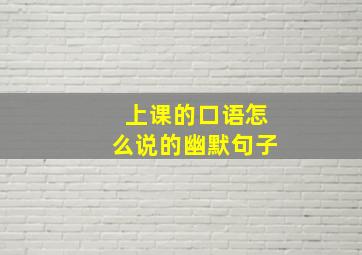 上课的口语怎么说的幽默句子